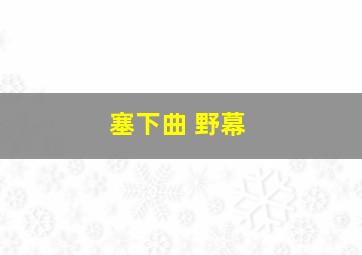 塞下曲 野幕